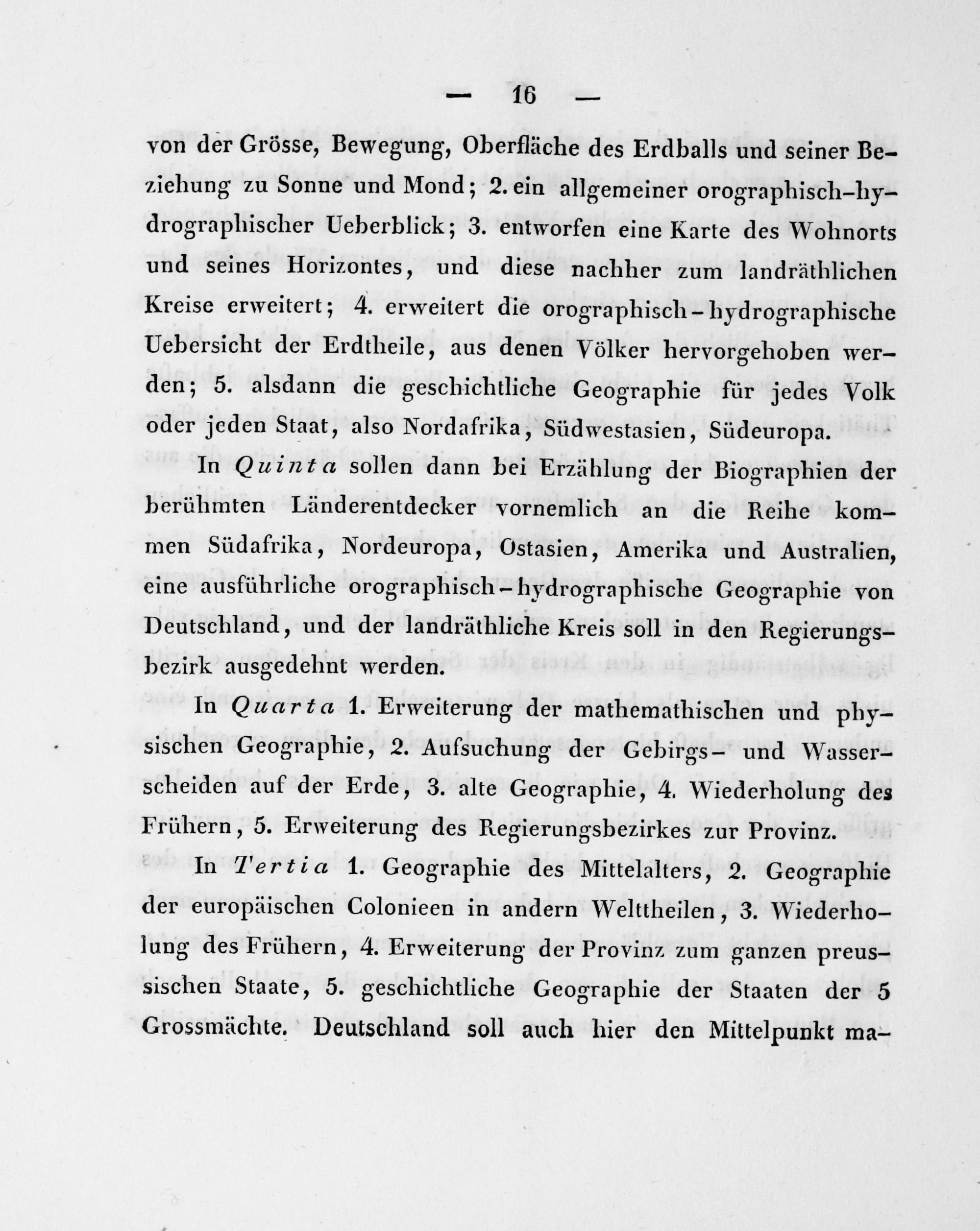 — 16 —

von der Grösse, Bewegung, Oberfläche des Erdballs und seiner Beziehung zu Sonne und Mond; 2. ein allgemeiner orographisch-hydrographischer Ueberblick; 3. entworfen eine Karte des Wohnorts und seines Horizontes, und diese nachher zum landräthlichen Kreise erweitert; 4. erweitert die orographisch-hydrographische Uebersicht der Erdtheile, aus denen Völker hervorgehoben werden; 5. alsdann die geschichtliche Geographie für jedes Volk oder jeden Staat, also Nordafrika, Südwestasien, Südeuropa.

In Quinta sollen dann bei Erzählung der Biographien der berühmten Länderentdecker vornemlich an die Reihe kommen Südafrika, Nordeuropa, Ostasien, Amerika und Australien, eine ausführliche orographisch-hydrographische Geographie von Deutschland, und der landräthliche Kreis soll in den Regierungsbezirk ausgedehnt werden.

In Quarta 1. Erweiterung der mathemathischen und physischen Geographie, 2. Aufsuchung der Gebirgs- und Wasserscheiden auf der Erde, 3. alte Geographie, 4. Wiederholung des Frühern, 5. Erweiterung des Regierungsbezirkes zur Provinz.

In Tertia 1. Geographie des Mittelalters, 2. Geographie der europäischen Colonieen in andern Welttheilen, 3. Wiederholung des Frühern, 4. Erweiterung der Provinz zum ganzen preussischen Staate, 5. geschichtliche Geographie der Staaten der 5 Grossmächte. Deutschland soll auch hier den Mittelpunkt ma-